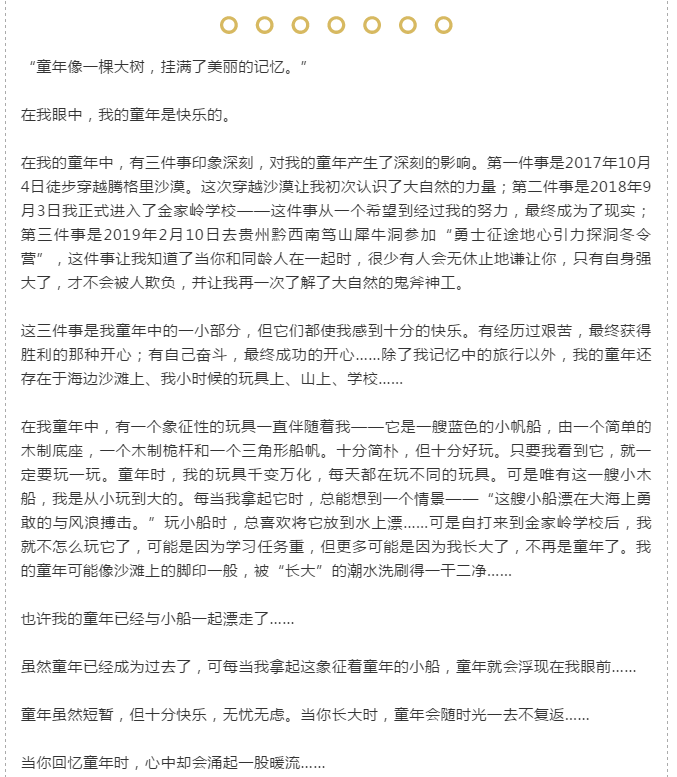 “童年像一棵大树，挂满了美丽的记忆。”

在我眼中，我的童年是快乐的。

在我的童年中，有三件事印象深刻，对我的童年产生了深刻的影响。第一件事是2017年10月4日徒步穿越腾格里沙漠。这次穿越沙漠让我初次认识了大自然的力量；第二件事是2018年9月3日我正式进入了金家岭学校——这件事从一个希望到经过我的努力，最终成为了现实；第三件事是2019年2月10日去贵州黔西南笃山犀牛洞参加“勇士征途地心引力探洞冬令营”，这件事让我知道了当你和同龄人在一起时，很少有人会无休止地谦让你，只有自身强大了，才不会被人欺负，并让我再一次了解了大自然的鬼斧神工。

这三件事是我童年中的一小部分，但它们都使我感到十分的快乐。有经历过艰苦，最终获得胜利的那种开心；有自己奋斗，最终成功的开心……除了我记忆中的旅行以外，我的童年还存在于海边沙滩上、我小时候的玩具上、山上、学校……

在我童年中，有一个象征性的玩具一直伴随着我——它是一艘蓝色的小帆船，由一个简单的木制底座，一个木制桅杆和一个三角形船帆。十分简朴，但十分好玩。只要我看到它，就一定要玩一玩。童年时，我的玩具千变万化，每天都在玩不同的玩具。可是唯有这一艘小木船，我是从小玩到大的。每当我拿起它时，总能想到一个情景——“这艘小船漂在大海上勇敢的与风浪搏击。”玩小船时，总喜欢将它放到水上漂……可是自打来到金家岭学校后，我就不怎么玩它了，可能是因为学习任务重，但更多可能是因为我长大了，不再是童年了。我的童年可能像沙滩上的脚印一般，被“长大”的潮水洗刷得一干二净……

也许我的童年已经与小船一起漂走了……

虽然童年已经成为过去了，可每当我拿起这象征着童年的小船，童年就会浮现在我眼前……

童年虽然短暂，但十分快乐，无忧无虑。当你长大时，童年会随时光一去不复返……

当你回忆童年时，心中却会涌起一股暖流……